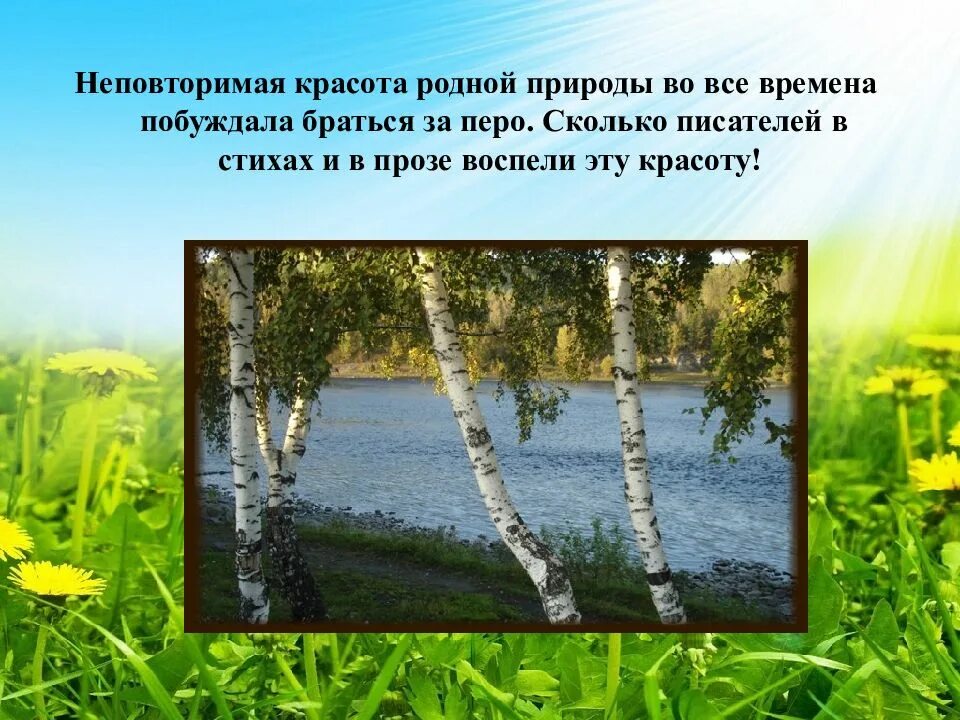 Неповторимая красота родной природы во все времена побуждала браться за перо. Сколько писателей в стихах и в прозе воспели эту красоту!